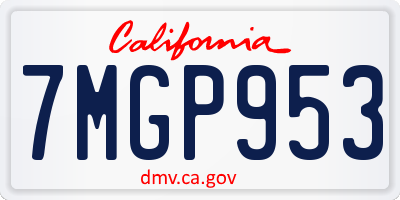 California

7MGP953

dmv.ca.gov